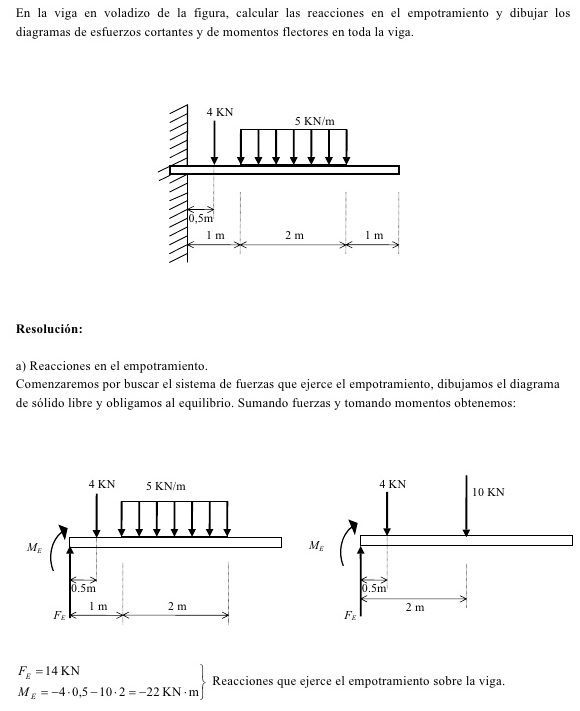 En la viga en voladizo de la figura, calcular las reacciones en el empotramiento y dibujar los diagramas de esfuerzos cortantes y de momentos flectores en toda la viga.

4 KN
5 KN/m
0,5m
1 m
2 m
1 m

**Resolución:**

a) Reacciones en el empotramiento.
Comenzaremos por buscar el sistema de fuerzas que ejerce el empotramiento, dibujamos el diagrama de sólido libre y obligamos al equilibrio. Sumando fuerzas y tomando momentos obtenemos:

4 KN
5 KN/m
$M_E$
0.5m
1 m
2 m
$F_E$

4 KN
10 KN
$M_E$
0.5m
2 m
$F_E$

$F_E = 14$ KN
$M_E = -4 \cdot 0{,}5 - 10 \cdot 2 = -22$ KN $\cdot$ m
Reacciones que ejerce el empotramiento sobre la viga.